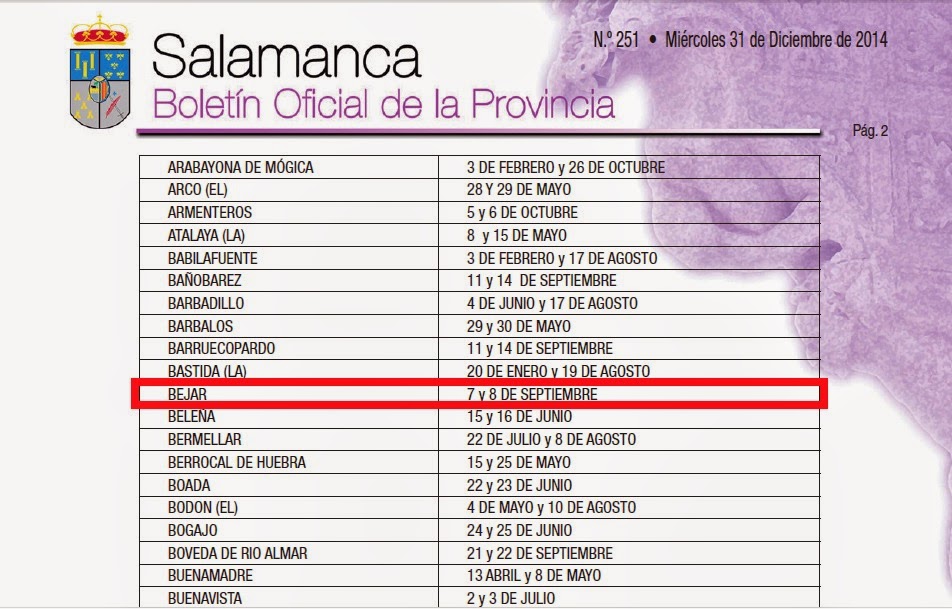 Salamanca
Boletín Oficial de la Provincia

N.º 251 • Miércoles 31 de Diciembre de 2014

Pág. 2

| ARABAYONA DE MÓGICA | 3 DE FEBRERO y 26 DE OCTUBRE |
|---|---|
| ARCO (EL) | 28 Y 29 DE MAYO |
| ARMENTEROS | 5 y 6 DE OCTUBRE |
| ATALAYA (LA) | 8 y 15 DE MAYO |
| BABILAFUENTE | 3 DE FEBRERO y 17 DE AGOSTO |
| BAÑOBAREZ | 11 y 14 DE SEPTIEMBRE |
| BARBADILLO | 4 DE JUNIO y 17 DE AGOSTO |
| BARBALOS | 29 y 30 DE MAYO |
| BARRUECOPARDO | 11 y 14 DE SEPTIEMBRE |
| BASTIDA (LA) | 20 DE ENERO y 19 DE AGOSTO |
| BEJAR | 7 y 8 DE SEPTIEMBRE |
| BELEÑA | 15 y 16 DE JUNIO |
| BERMELLAR | 22 DE JULIO y 8 DE AGOSTO |
| BERROCAL DE HUEBRA | 15 y 25 DE MAYO |
| BOADA | 22 y 23 DE JUNIO |
| BODON (EL) | 4 DE MAYO y 10 DE AGOSTO |
| BOGAJO | 24 y 25 DE JUNIO |
| BOVEDA DE RIO ALMAR | 21 y 22 DE SEPTIEMBRE |
| BUENAMADRE | 13 ABRIL y 8 DE MAYO |
| BUENAVISTA | 2 y 3 DE JULIO |